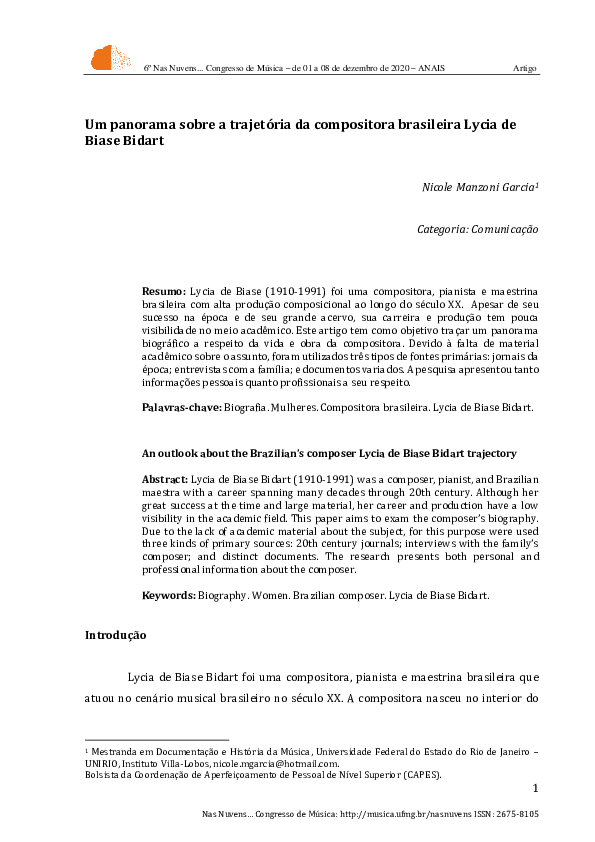 6º Nas Nuvens... Congresso de Música – de 01 a 08 de dezembro de 2020 – ANAIS Artigo

Um panorama sobre a trajetória da compositora brasileira Lycia de Biase Bidart

Nicole Manzoni Garcia¹

Categoria: Comunicação

Resumo: Lycia de Biase (1910-1991) foi uma compositora, pianista e maestrina brasileira com alta produção composicional ao longo do século XX. Apesar de seu sucesso na época e de seu grande acervo, sua carreira e produção tem pouca visibilidade no meio acadêmico. Este artigo tem como objetivo traçar um panorama biográfico a respeito da vida e obra da compositora. Devido à falta de material acadêmico sobre o assunto, foram utilizados três tipos de fontes primárias: jornais da época; entrevistas com a família; e documentos variados. A pesquisa apresentou tanto informações pessoais quanto profissionais a seu respeito.

Palavras-chave: Biografia. Mulheres. Compositora brasileira. Lycia de Biase Bidart.

An outlook about the Brazilian's composer Lycia de Biase Bidart trajectory

Abstract: Lycia de Biase Bidart (1910-1991) was a composer, pianist, and Brazilian maestra with a career spanning many decades through 20th century. Although her great success at the time and large material, her career and production have a low visibility in the academic field. This paper aims to exam the composer's biography. Due to the lack of academic material about the subject, for this purpose were used three kinds of primary sources: 20th century journals; interviews with the family's composer; and distinct documents. The research presents both personal and professional information about the composer.

Keywords: Biography. Women. Brazilian composer. Lycia de Biase Bidart.

Introdução

Lycia de Biase Bidart foi uma compositora, pianista e maestrina brasileira que atuou no cenário musical brasileiro no século XX. A compositora nasceu no interior do

¹ Mestranda em Documentação e História da Música, Universidade Federal do Estado do Rio de Janeiro – UNIRIO, Instituto Villa-Lobos, nicole.mgarcia@hotmail.com.
Bolsista da Coordenação de Aperfeiçoamento de Pessoal de Nível Superior (CAPES).

1

Nas Nuvens... Congresso de Música: http://musica.ufmg.br/nasnuvens ISSN: 2675-8105